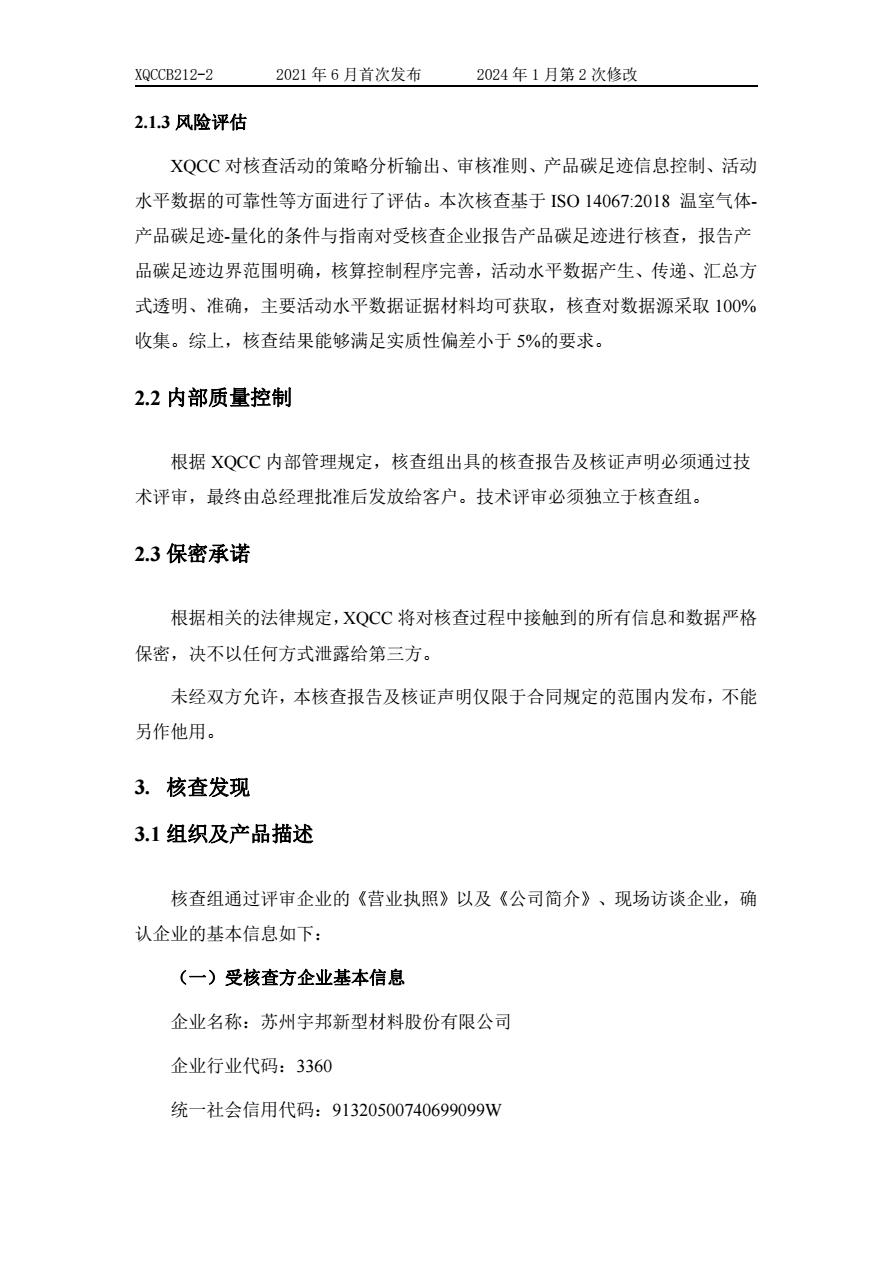 XQCCB212-2　　2021 年 6 月首次发布　　2024 年 1 月第 2 次修改

2.1.3 风险评估

XQCC 对核查活动的策略分析输出、审核准则、产品碳足迹信息控制、活动水平数据的可靠性等方面进行了评估。本次核查基于 ISO 14067:2018 温室气体-产品碳足迹-量化的条件与指南对受核查企业报告产品碳足迹进行核查，报告产品碳足迹边界范围明确，核算控制程序完善，活动水平数据产生、传递、汇总方式透明、准确，主要活动水平数据证据材料均可获取，核查对数据源采取 100%收集。综上，核查结果能够满足实质性偏差小于 5%的要求。

2.2 内部质量控制

根据 XQCC 内部管理规定，核查组出具的核查报告及核证声明必须通过技术评审，最终由总经理批准后发放给客户。技术评审必须独立于核查组。

2.3 保密承诺

根据相关的法律规定，XQCC 将对核查过程中接触到的所有信息和数据严格保密，决不以任何方式泄露给第三方。

未经双方允许，本核查报告及核证声明仅限于合同规定的范围内发布，不能另作他用。

3. 核查发现

3.1 组织及产品描述

核查组通过评审企业的《营业执照》以及《公司简介》、现场访谈企业，确认企业的基本信息如下：

（一）受核查方企业基本信息

企业名称：苏州宇邦新型材料股份有限公司

企业行业代码：3360

统一社会信用代码：91320500740699099W